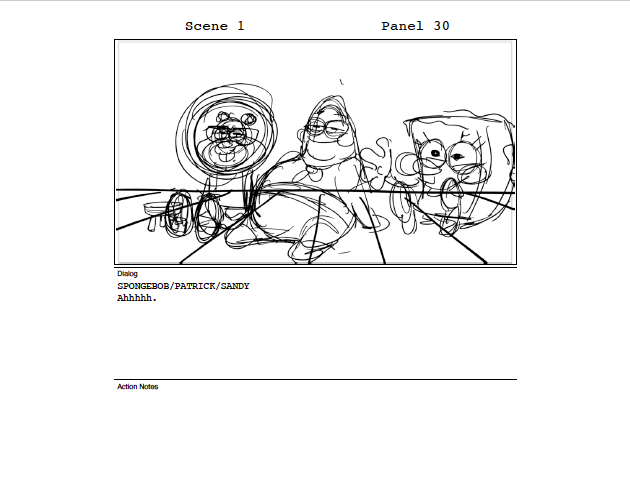 Scene 1 Panel 30

Dialog

SPONGEBOB/PATRICK/SANDY
Ahhhhh.

Action Notes